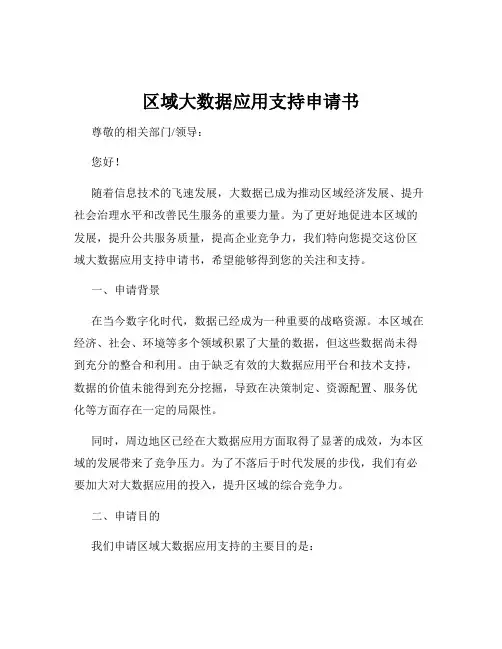 区域大数据应用支持申请书

尊敬的相关部门/领导：

您好！

随着信息技术的飞速发展，大数据已成为推动区域经济发展、提升社会治理水平和改善民生服务的重要力量。为了更好地促进本区域的发展，提升公共服务质量，提高企业竞争力，我们特向您提交这份区域大数据应用支持申请书，希望能够得到您的关注和支持。

一、申请背景

在当今数字化时代，数据已经成为一种重要的战略资源。本区域在经济、社会、环境等多个领域积累了大量的数据，但这些数据尚未得到充分的整合和利用。由于缺乏有效的大数据应用平台和技术支持，数据的价值未能得到充分挖掘，导致在决策制定、资源配置、服务优化等方面存在一定的局限性。

同时，周边地区已经在大数据应用方面取得了显著的成效，为本区域的发展带来了竞争压力。为了不落后于时代发展的步伐，我们有必要加大对大数据应用的投入，提升区域的综合竞争力。

二、申请目的

我们申请区域大数据应用支持的主要目的是：